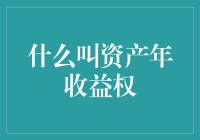 什么叫资产年收益权